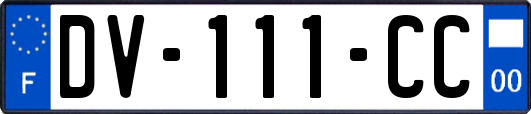 F
DV-111-CC
00